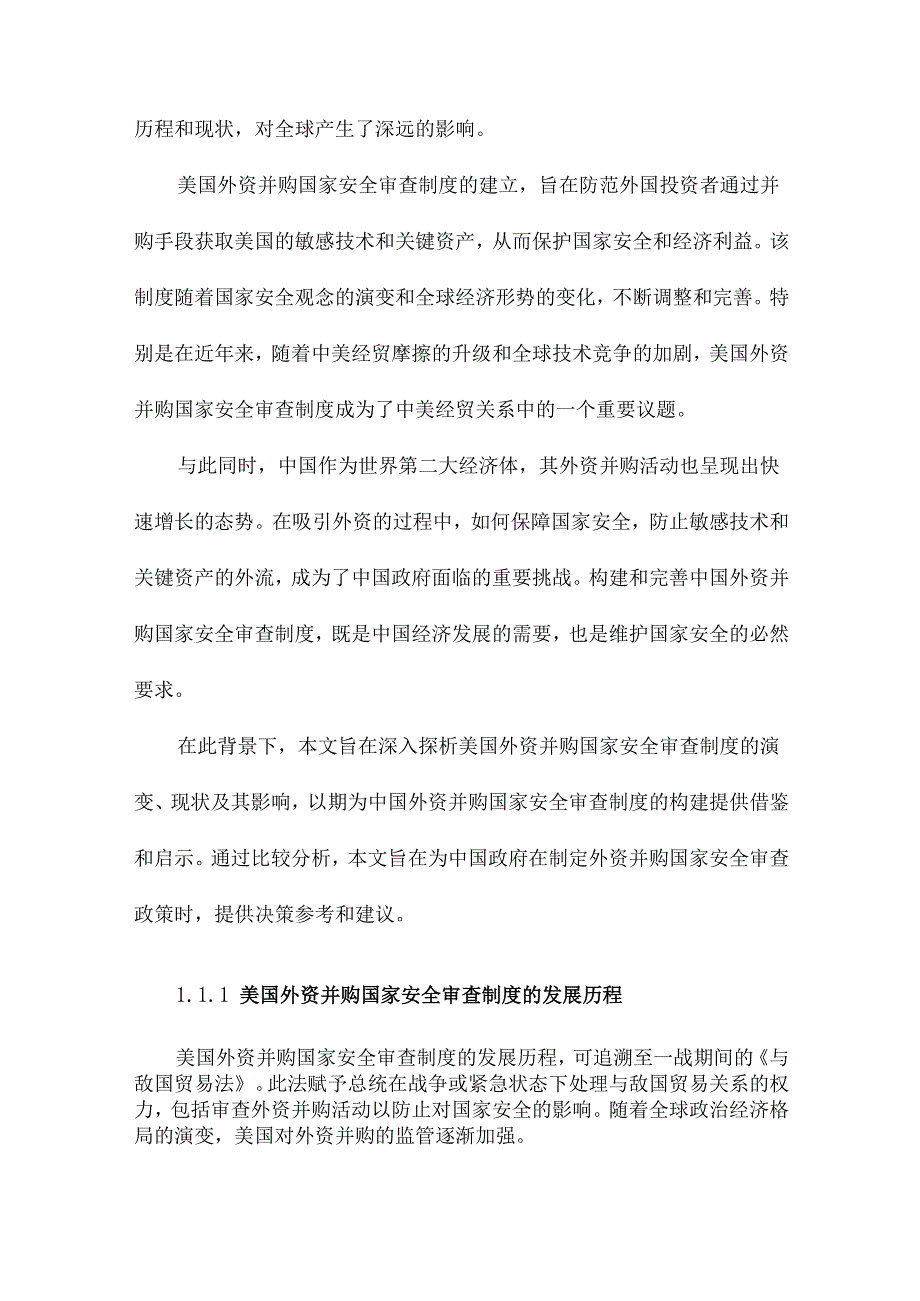 历程和现状，对全球产生了深远的影响。

美国外资并购国家安全审查制度的建立，旨在防范外国投资者通过并购手段获取美国的敏感技术和关键资产，从而保护国家安全和经济利益。该制度随着国家安全观念的演变和全球经济形势的变化，不断调整和完善。特别是在近年来，随着中美经贸摩擦的升级和全球技术竞争的加剧，美国外资并购国家安全审查制度成为了中美经贸关系中的一个重要议题。

与此同时，中国作为世界第二大经济体，其外资并购活动也呈现出快速增长的态势。在吸引外资的过程中，如何保障国家安全，防止敏感技术和关键资产的外流，成为了中国政府面临的重要挑战。构建和完善中国外资并购国家安全审查制度，既是中国经济发展的需要，也是维护国家安全的必然要求。

在此背景下，本文旨在深入探析美国外资并购国家安全审查制度的演变、现状及其影响，以期为中国外资并购国家安全审查制度的构建提供借鉴和启示。通过比较分析，本文旨在为中国政府在制定外资并购国家安全审查政策时，提供决策参考和建议。

1.1.1 美国外资并购国家安全审查制度的发展历程

美国外资并购国家安全审查制度的发展历程，可追溯至一战期间的《与敌国贸易法》。此法赋予总统在战争或紧急状态下处理与敌国贸易关系的权力，包括审查外资并购活动以防止对国家安全的影响。随着全球政治经济格局的演变，美国对外资并购的监管逐渐加强。